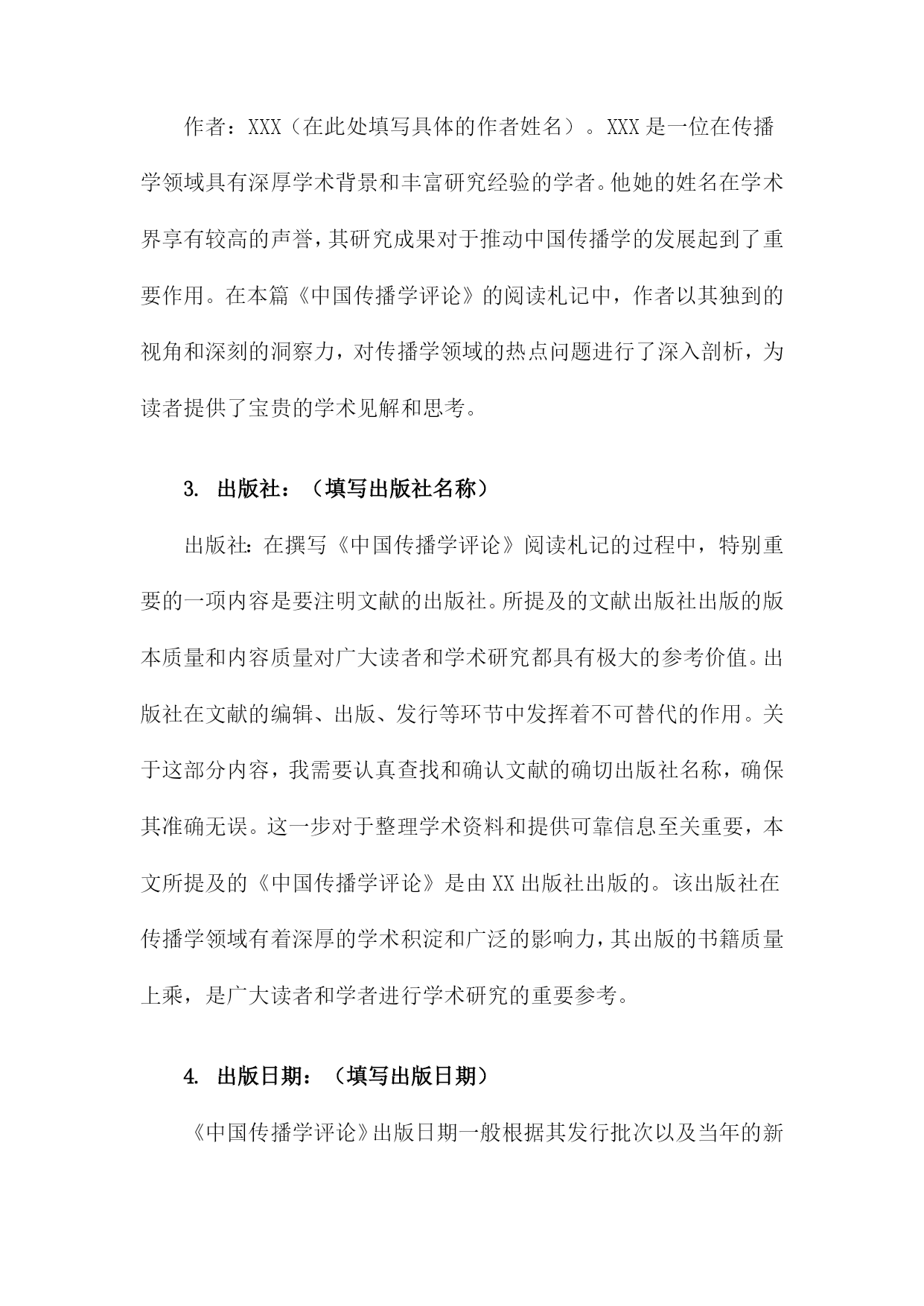 作者：XXX（在此处填写具体的作者姓名）。XXX是一位在传播学领域具有深厚学术背景和丰富研究经验的学者。他她的姓名在学术界享有较高的声誉，其研究成果对于推动中国传播学的发展起到了重要作用。在本篇《中国传播学评论》的阅读札记中，作者以其独到的视角和深刻的洞察力，对传播学领域的热点问题进行了深入剖析，为读者提供了宝贵的学术见解和思考。

3. 出版社：（填写出版社名称）

出版社：在撰写《中国传播学评论》阅读札记的过程中，特别重要的一项内容是要注明文献的出版社。所提及的文献出版社出版的版本质量和内容质量对广大读者和学术研究都具有极大的参考价值。出版社在文献的编辑、出版、发行等环节中发挥着不可替代的作用。关于这部分内容，我需要认真查找和确认文献的确切出版社名称，确保其准确无误。这一步对于整理学术资料和提供可靠信息至关重要，本文所提及的《中国传播学评论》是由XX出版社出版的。该出版社在传播学领域有着深厚的学术积淀和广泛的影响力，其出版的书籍质量上乘，是广大读者和学者进行学术研究的重要参考。

4. 出版日期：（填写出版日期）

《中国传播学评论》出版日期一般根据其发行批次以及当年的新